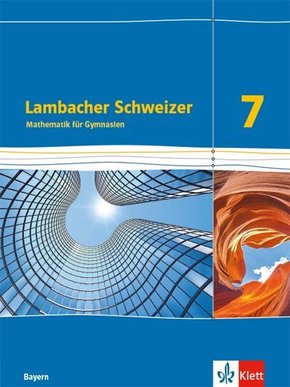 Lambacher Schweizer
Mathematik für Gymnasien

7

Bayern

Klett